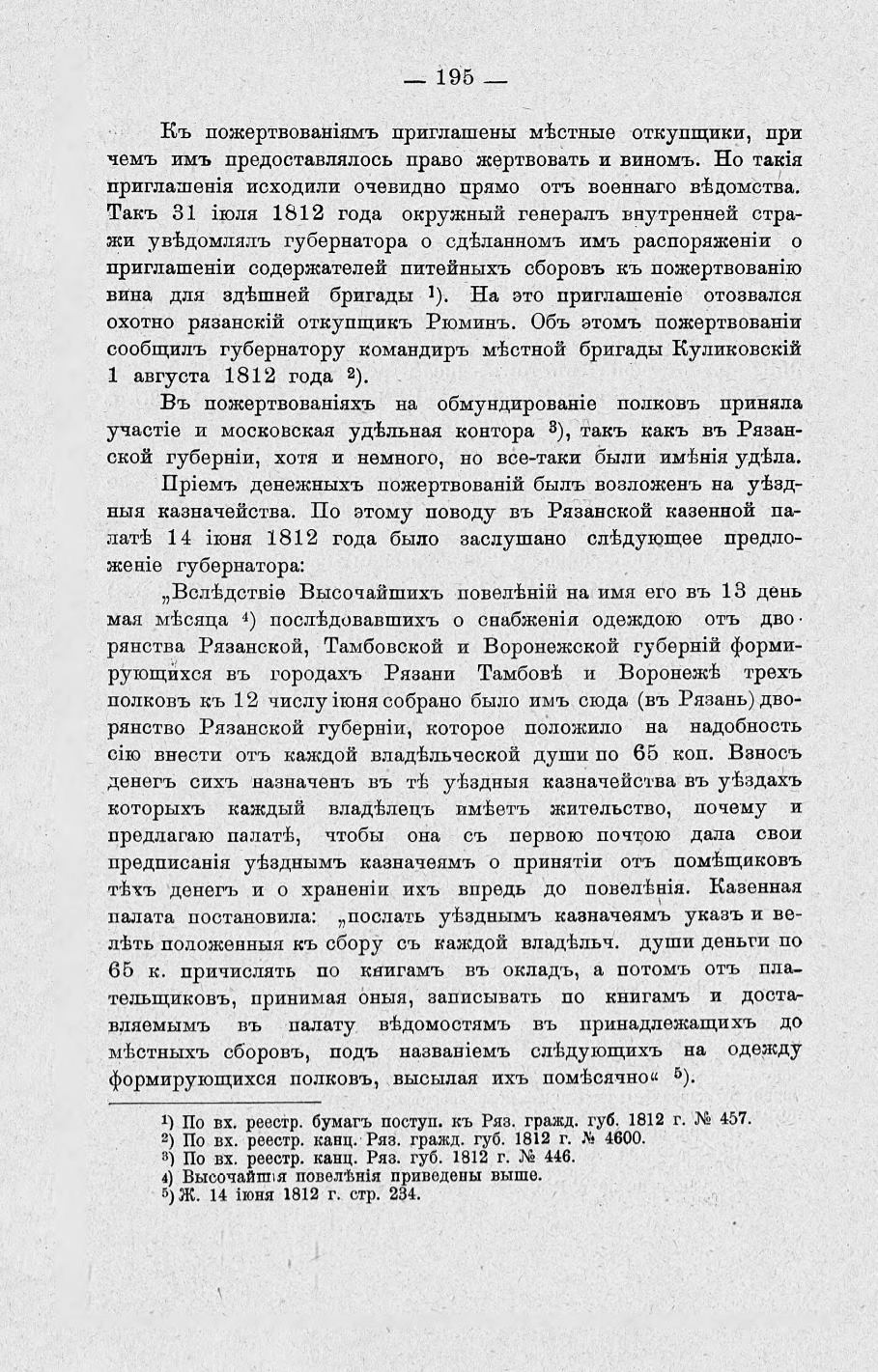 — 195 —

Къ пожертвованіямъ приглашены мѣстные откупщики, при чемъ имъ предоставлялось право жертвовать и виномъ. Но такія приглашенія исходили очевидно прямо отъ военнаго вѣдомства. Такъ 31 іюля 1812 года окружный генералъ внутренней стражи увѣдомлялъ губернатора о сдѣланномъ имъ распоряженіи о приглашеніи содержателей питейныхъ сборовъ къ пожертвованію вина для здѣшней бригады $^1$). На это приглашеніе отозвался охотно рязанскій откупщикъ Рюминъ. Объ этомъ пожертвованіи сообщилъ губернатору командиръ мѣстной бригады Куликовскій 1 августа 1812 года $^2$).

Въ пожертвованіяхъ на обмундированіе полковъ приняла участіе и московская удѣльная контора $^3$), такъ какъ въ Рязанской губерніи, хотя и немного, но все-таки были имѣнія удѣла.

Пріемъ денежныхъ пожертвованій былъ возложенъ на уѣздныя казначейства. По этому поводу въ Рязанской казенной палатѣ 14 іюня 1812 года было заслушано слѣдующее предложеніе губернатора:

„Вслѣдствіе Высочайшихъ повелѣній на имя его въ 13 день мая мѣсяца $^4$) послѣдовавшихъ о снабженія одеждою отъ дворянства Рязанской, Тамбовской и Воронежской губерній формирующихся въ городахъ Рязани Тамбовѣ и Воронежѣ трехъ полковъ къ 12 числу іюня собрано было имъ сюда (въ Рязань) дворянство Рязанской губерніи, которое положило на надобность сію внести отъ каждой владѣльческой души по 65 коп. Взносъ денегъ сихъ назначенъ въ тѣ уѣздныя казначейства въ уѣздахъ которыхъ каждый владѣлецъ имѣетъ жительство, почему и предлагаю палатѣ, чтобы она съ первою почтою дала свои предписанія уѣзднымъ казначеямъ о принятіи отъ помѣщиковъ тѣхъ денегъ и о храненіи ихъ впредь до повелѣнія. Казенная палата постановила: „послать уѣзднымъ казначеямъ указъ и велѣть положенныя къ сбору съ каждой владѣльч. души деньги по 65 к. причислять по книгамъ въ окладъ, а потомъ отъ плательщиковъ, принимая оныя, записывать по книгамъ и доставляемымъ въ палату вѣдомостямъ въ принадлежащихъ до мѣстныхъ сборовъ, подъ названіемъ слѣдующихъ на одежду формирующихся полковъ, высылая ихъ помѣсячно“ $^5$).

$^1$) По вх. реестр. бумагъ поступ. къ Ряз. гражд. губ. 1812 г. № 457.
$^2$) По вх. реестр. канц. Ряз. гражд. губ. 1812 г. № 4600.
$^3$) По вх. реестр. канц. Ряз. губ. 1812 г. № 446.
$^4$) Высочайшія повелѣнія приведены выше.
$^5$) Ж. 14 іюня 1812 г. стр. 234.